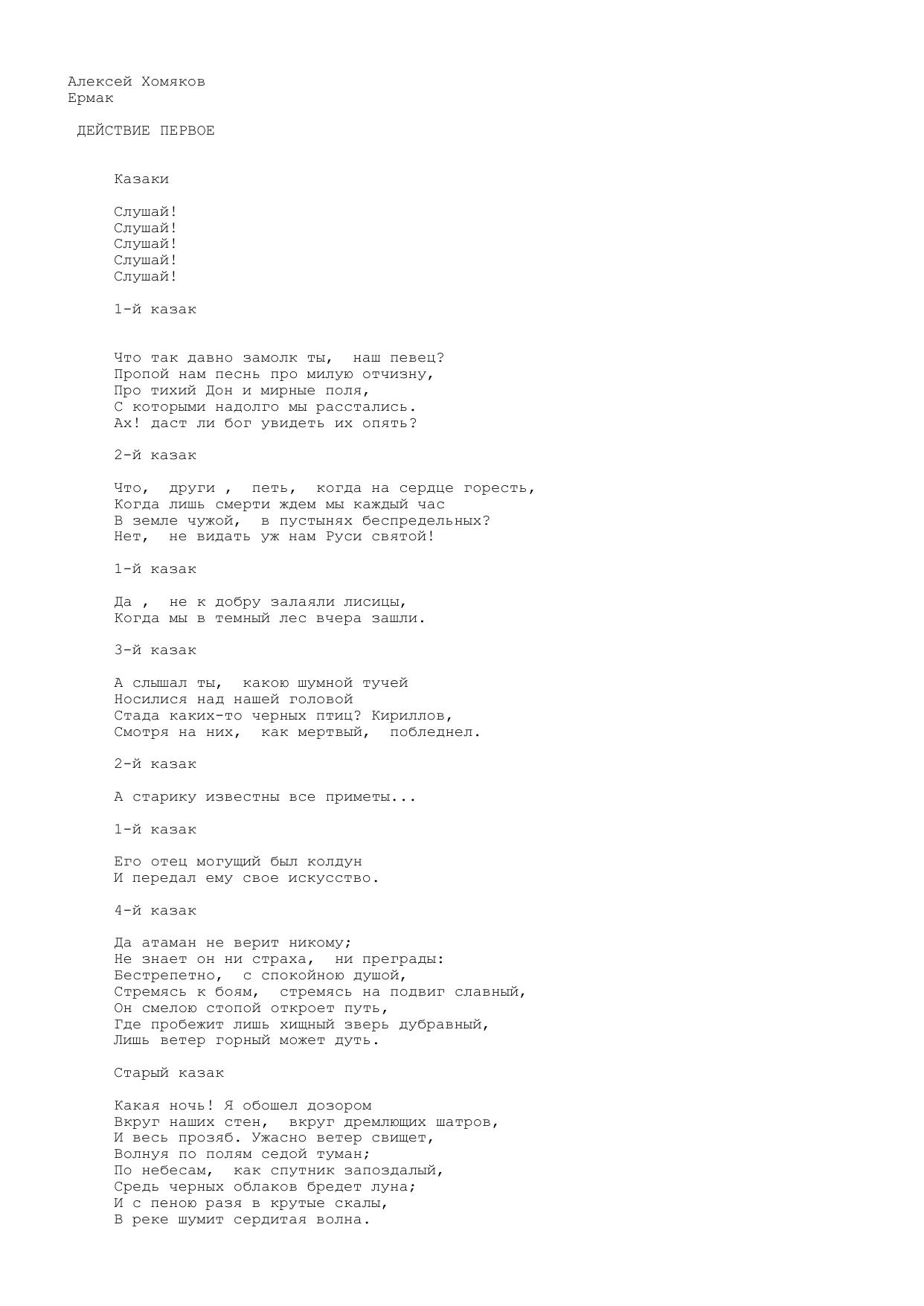 Алексей Хомяков
Ермак

ДЕЙСТВИЕ ПЕРВОЕ

Казаки

Слушай!
Слушай!
Слушай!
Слушай!
Слушай!

1-й казак

Что так давно замолк ты, наш певец?
Пропой нам песнь про милую отчизну,
Про тихий Дон и мирные поля,
С которыми надолго мы расстались.
Ах! даст ли бог увидеть их опять?

2-й казак

Что, други , петь, когда на сердце горесть,
Когда лишь смерти ждем мы каждый час
В земле чужой, в пустынях беспредельных?
Нет, не видать уж нам Руси святой!

1-й казак

Да , не к добру залаяли лисицы,
Когда мы в темный лес вчера зашли.

3-й казак

А слышал ты, какою шумной тучей
Носилися над нашей головой
Стада каких-то черных птиц? Кириллов,
Смотря на них, как мертвый, побледнел.

2-й казак

А старику известны все приметы...

1-й казак

Его отец могущий был колдун
И передал ему свое искусство.

4-й казак

Да атаман не верит никому;
Не знает он ни страха, ни преграды:
Бестрепетно, с спокойною душой,
Стремясь к боям, стремясь на подвиг славный,
Он смелою стопой откроет путь,
Где пробежит лишь хищный зверь дубравный,
Лишь ветер горный может дуть.

Старый казак

Какая ночь! Я обошел дозором
Вкруг наших стен, вкруг дремлющих шатров,
И весь прозяб. Ужасно ветер свищет,
Волнуя по полям седой туман;
По небесам, как спутник запоздалый,
Средь черных облаков бредет луна;
И с пеною разя в крутые скалы,
В реке шумит сердитая волна.